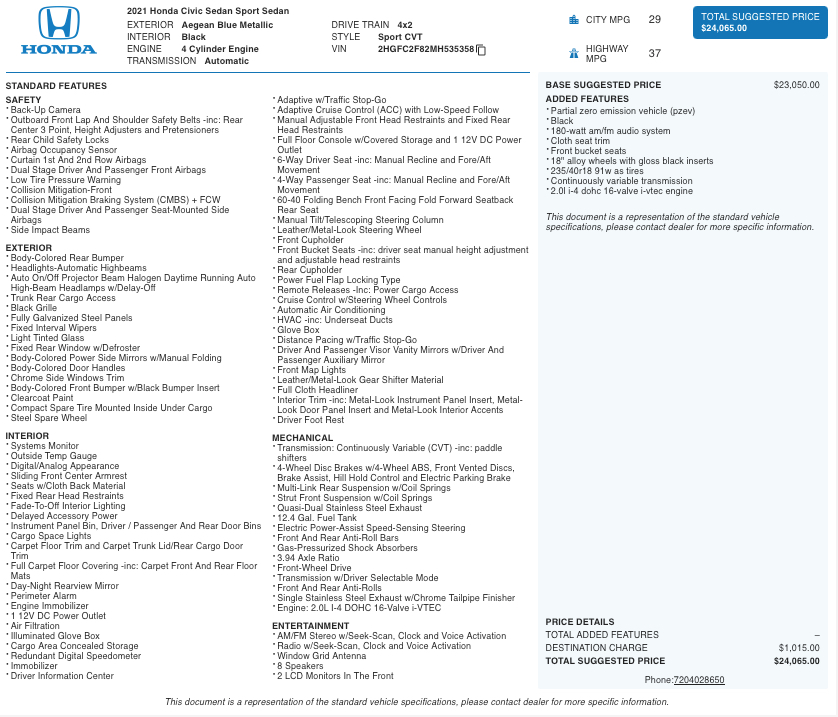 HONDA

2021 Honda Civic Sedan Sport Sedan
EXTERIOR Aegean Blue Metallic
INTERIOR Black
ENGINE 4 Cylinder Engine
TRANSMISSION Automatic

DRIVE TRAIN 4x2
STYLE Sport CVT
VIN 2HGFC2F82MH535358

CITY MPG 29
HIGHWAY MPG 37

TOTAL SUGGESTED PRICE
$24,065.00

STANDARD FEATURES

SAFETY
* Back-Up Camera
* Outboard Front Lap And Shoulder Safety Belts -inc: Rear Center 3 Point, Height Adjusters and Pretensioners
* Rear Child Safety Locks
* Airbag Occupancy Sensor
* Curtain 1st And 2nd Row Airbags
* Dual Stage Driver And Passenger Front Airbags
* Low Tire Pressure Warning
* Collision Mitigation-Front
* Collision Mitigation Braking System (CMBS) + FCW
* Dual Stage Driver And Passenger Seat-Mounted Side Airbags
* Side Impact Beams

EXTERIOR
* Body-Colored Rear Bumper
* Headlights-Automatic Highbeams
* Auto On/Off Projector Beam Halogen Daytime Running Auto High-Beam Headlamps w/Delay-Off
* Trunk Rear Cargo Access
* Black Grille
* Fully Galvanized Steel Panels
* Fixed Interval Wipers
* Light Tinted Glass
* Fixed Rear Window w/Defroster
* Body-Colored Power Side Mirrors w/Manual Folding
* Body-Colored Door Handles
* Chrome Side Windows Trim
* Body-Colored Front Bumper w/Black Bumper Insert
* Clearcoat Paint
* Compact Spare Tire Mounted Inside Under Cargo
* Steel Spare Wheel

INTERIOR
* Systems Monitor
* Outside Temp Gauge
* Digital/Analog Appearance
* Sliding Front Center Armrest
* Seats w/Cloth Back Material
* Fixed Rear Head Restraints
* Fade-To-Off Interior Lighting
* Delayed Accessory Power
* Instrument Panel Bin, Driver / Passenger And Rear Door Bins
* Cargo Space Lights
* Carpet Floor Trim and Carpet Trunk Lid/Rear Cargo Door Trim
* Full Carpet Floor Covering -inc: Carpet Front And Rear Floor Mats
* Day-Night Rearview Mirror
* Perimeter Alarm
* Engine Immobilizer
* 1 12V DC Power Outlet
* Air Filtration
* Illuminated Glove Box
* Cargo Area Concealed Storage
* Redundant Digital Speedometer
* Immobilizer
* Driver Information Center

* Adaptive w/Traffic Stop-Go
* Adaptive Cruise Control (ACC) with Low-Speed Follow
* Manual Adjustable Front Head Restraints and Fixed Rear Head Restraints
* Full Floor Console w/Covered Storage and 1 12V DC Power Outlet
* 6-Way Driver Seat -inc: Manual Recline and Fore/Aft Movement
* 4-Way Passenger Seat -inc: Manual Recline and Fore/Aft Movement
* 60-40 Folding Bench Front Facing Fold Forward Seatback Rear Seat
* Manual Tilt/Telescoping Steering Column
* Leather/Metal-Look Steering Wheel
* Front Cupholder
* Front Bucket Seats -inc: driver seat manual height adjustment and adjustable head restraints
* Rear Cupholder
* Power Fuel Flap Locking Type
* Remote Releases -Inc: Power Cargo Access
* Cruise Control w/Steering Wheel Controls
* Automatic Air Conditioning
* HVAC -inc: Underseat Ducts
* Glove Box
* Distance Pacing w/Traffic Stop-Go
* Driver And Passenger Visor Vanity Mirrors w/Driver And Passenger Auxiliary Mirror
* Front Map Lights
* Leather/Metal-Look Gear Shifter Material
* Full Cloth Headliner
* Interior Trim -inc: Metal-Look Instrument Panel Insert, Metal-Look Door Panel Insert and Metal-Look Interior Accents
* Driver Foot Rest

MECHANICAL
* Transmission: Continuously Variable (CVT) -inc: paddle shifters
* 4-Wheel Disc Brakes w/4-Wheel ABS, Front Vented Discs, Brake Assist, Hill Hold Control and Electric Parking Brake
* Multi-Link Rear Suspension w/Coil Springs
* Strut Front Suspension w/Coil Springs
* Quasi-Dual Stainless Steel Exhaust
* 12.4 Gal. Fuel Tank
* Electric Power-Assist Speed-Sensing Steering
* Front And Rear Anti-Roll Bars
* Gas-Pressurized Shock Absorbers
* 3.94 Axle Ratio
* Front-Wheel Drive
* Transmission w/Driver Selectable Mode
* Front And Rear Anti-Rolls
* Single Stainless Steel Exhaust w/Chrome Tailpipe Finisher
* Engine: 2.0L I-4 DOHC 16-Valve i-VTEC

ENTERTAINMENT
* AM/FM Stereo w/Seek-Scan, Clock and Voice Activation
* Radio w/Seek-Scan, Clock and Voice Activation
* Window Grid Antenna
* 8 Speakers
* 2 LCD Monitors In The Front

BASE SUGGESTED PRICE $23,050.00
ADDED FEATURES
* Partial zero emission vehicle (pzev)
* Black
* 180-watt am/fm audio system
* Cloth seat trim
* Front bucket seats
* 18" alloy wheels with gloss black inserts
* 235/40r18 91w as tires
* Continuously variable transmission
* 2.0l i-4 dohc 16-valve i-vtec engine

This document is a representation of the standard vehicle specifications, please contact dealer for more specific information.

PRICE DETAILS
TOTAL ADDED FEATURES –
DESTINATION CHARGE $1,015.00
TOTAL SUGGESTED PRICE $24,065.00

Phone:7204028650

This document is a representation of the standard vehicle specifications, please contact dealer for more specific information.